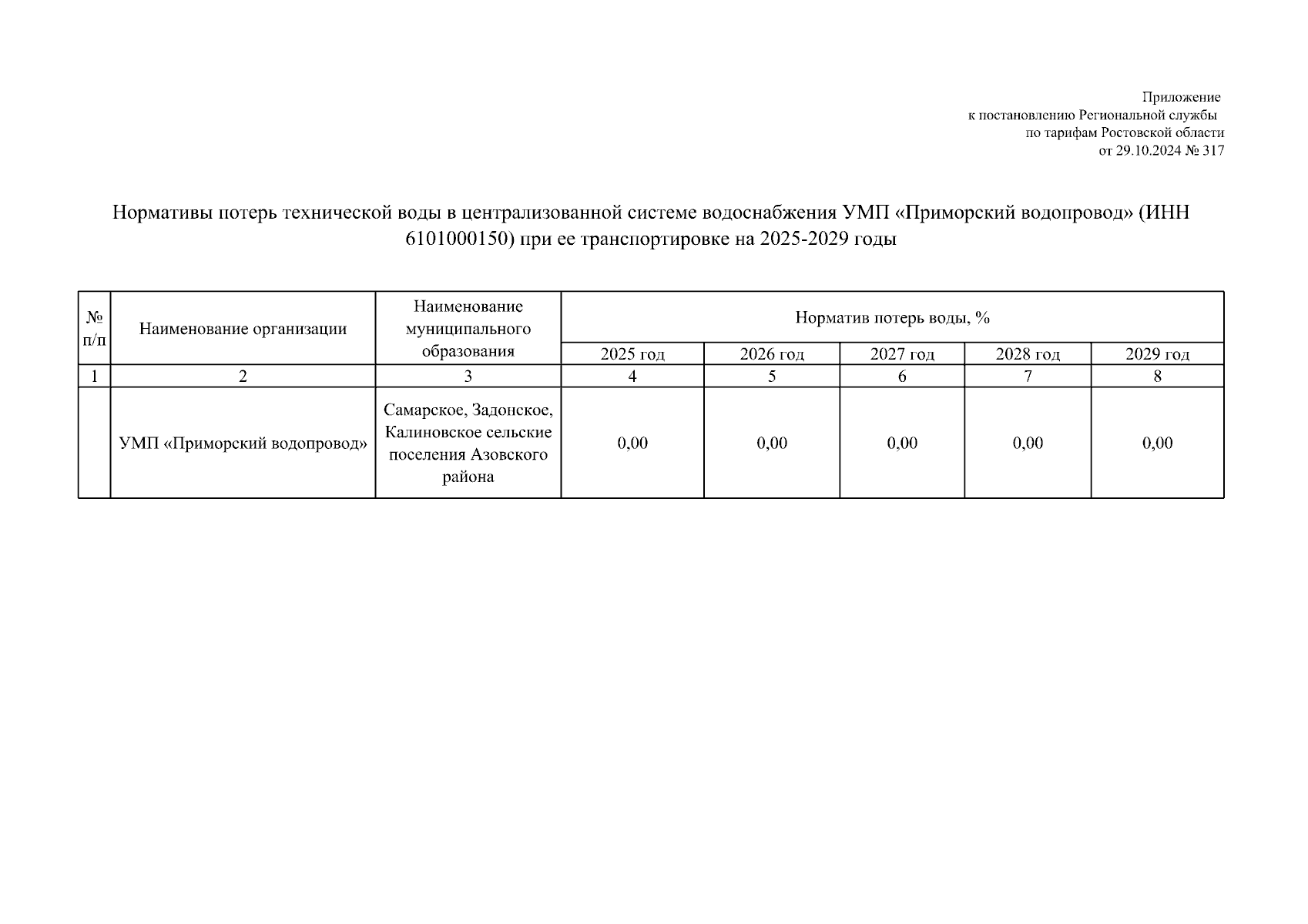 Приложение
к постановлению Региональной службы
по тарифам Ростовской области
от 29.10.2024 № 317

Нормативы потерь технической воды в централизованной системе водоснабжения УМП «Приморский водопровод» (ИНН 6101000150) при ее транспортировке на 2025-2029 годы

| № п/п | Наименование организации | Наименование муниципального образования | Норматив потерь воды, % | | | | |
|---|---|---|---|---|---|---|---|
| | | | 2025 год | 2026 год | 2027 год | 2028 год | 2029 год |
| 1 | 2 | 3 | 4 | 5 | 6 | 7 | 8 |
| | УМП «Приморский водопровод» | Самарское, Задонское, Калиновское сельские поселения Азовского района | 0,00 | 0,00 | 0,00 | 0,00 | 0,00 |